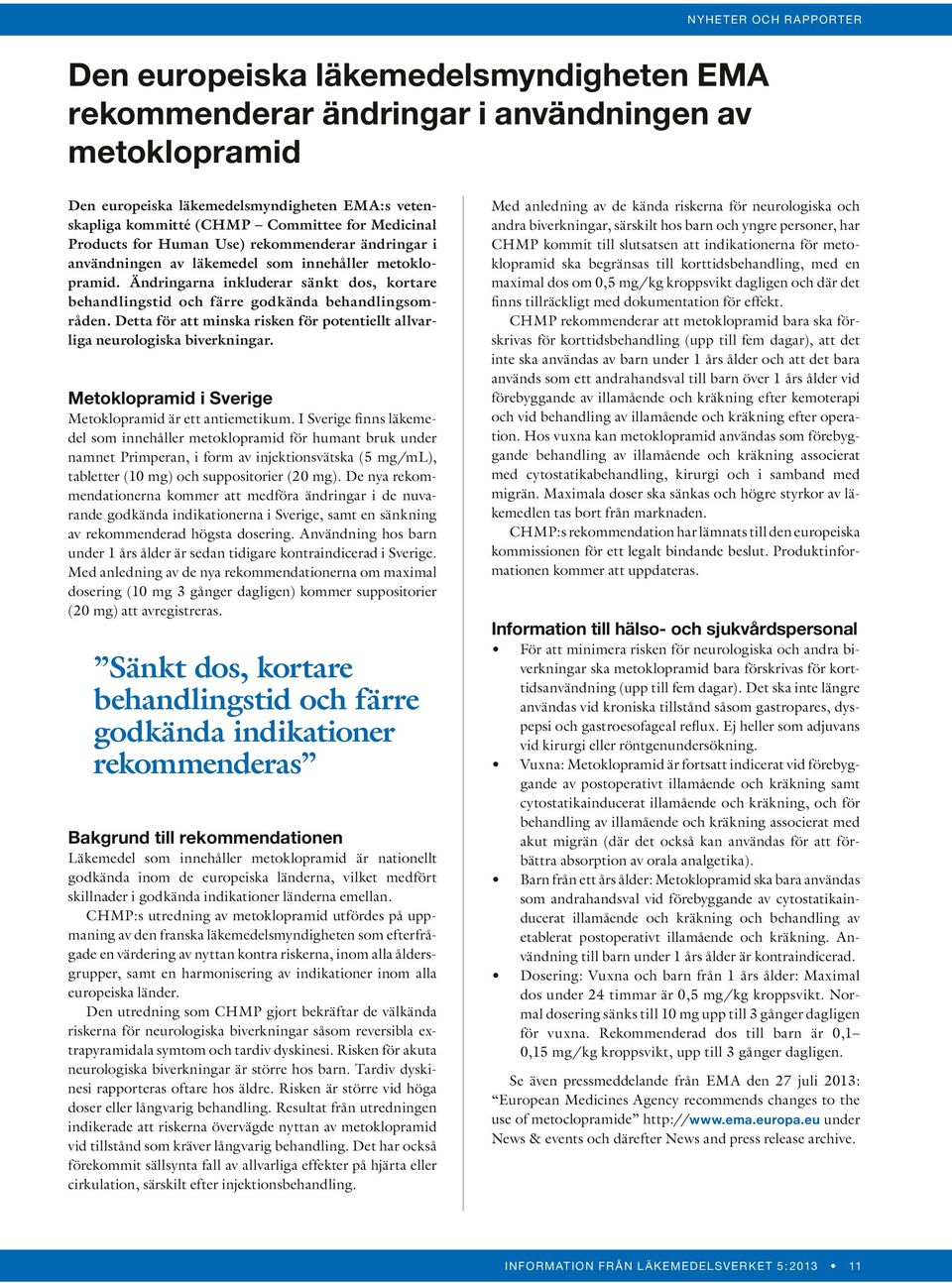 NYHETER OCH RAPPORTER

Den europeiska läkemedelsmyndigheten EMA rekommenderar ändringar i användningen av metoklopramid

Den europeiska läkemedelsmyndigheten EMA:s vetenskapliga kommitté (CHMP – Committee for Medicinal Products for Human Use) rekommenderar ändringar i användningen av läkemedel som innehåller metoklopramid. Ändringarna inkluderar sänkt dos, kortare behandlingstid och färre godkända behandlingsområden. Detta för att minska risken för potentiellt allvarliga neurologiska biverkningar.

Metoklopramid i Sverige
Metoklopramid är ett antiemetikum. I Sverige finns läkemedel som innehåller metoklopramid för humant bruk under namnet Primperan, i form av injektionsvätska (5 mg/mL), tabletter (10 mg) och suppositorier (20 mg). De nya rekommendationerna kommer att medföra ändringar i de nuvarande godkända indikationerna i Sverige, samt en sänkning av rekommenderad högsta dosering. Användning hos barn under 1 års ålder är sedan tidigare kontraindicerad i Sverige. Med anledning av de nya rekommendationerna om maximal dosering (10 mg 3 gånger dagligen) kommer suppositorier (20 mg) att avregistreras.

”Sänkt dos, kortare behandlingstid och färre godkända indikationer rekommenderas”

Bakgrund till rekommendationen
Läkemedel som innehåller metoklopramid är nationellt godkända inom de europeiska länderna, vilket medfört skillnader i godkända indikationer länderna emellan.

CHMP:s utredning av metoklopramid utfördes på uppmaning av den franska läkemedelsmyndigheten som efterfrågade en värdering av nyttan kontra riskerna, inom alla åldersgrupper, samt en harmonisering av indikationer inom alla europeiska länder.

Den utredning som CHMP gjort bekräftar de välkända riskerna för neurologiska biverkningar såsom reversibla extrapyramidala symtom och tardiv dyskinesi. Risken för akuta neurologiska biverkningar är större hos barn. Tardiv dyskinesi rapporteras oftare hos äldre. Risken är större vid höga doser eller långvarig behandling. Resultat från utredningen indikerade att riskerna övervägde nyttan av metoklopramid vid tillstånd som kräver långvarig behandling. Det har också förekommit sällsynta fall av allvarliga effekter på hjärta eller cirkulation, särskilt efter injektionsbehandling.

Med anledning av de kända riskerna för neurologiska och andra biverkningar, särskilt hos barn och yngre personer, har CHMP kommit till slutsatsen att indikationerna för metoklopramid ska begränsas till korttidsbehandling, med en maximal dos om 0,5 mg/kg kroppsvikt dagligen och där det finns tillräckligt med dokumentation för effekt.

CHMP rekommenderar att metoklopramid bara ska förskrivas för korttidsbehandling (upp till fem dagar), att det inte ska användas av barn under 1 års ålder och att det bara används som ett andrahandsval till barn över 1 års ålder vid förebyggande av illamående och kräkning efter kemoterapi och vid behandling av illamående och kräkning efter operation. Hos vuxna kan metoklopramid användas som förebyggande behandling av illamående och kräkning associerat med cytostatikabehandling, kirurgi och i samband med migrän. Maximala doser ska sänkas och högre styrkor av läkemedlen tas bort från marknaden.

CHMP:s rekommendation har lämnats till den europeiska kommissionen för ett legalt bindande beslut. Produktinformationen kommer att uppdateras.

Information till hälso- och sjukvårdspersonal
• För att minimera risken för neurologiska och andra biverkningar ska metoklopramid bara förskrivas för korttidsanvändning (upp till fem dagar). Det ska inte längre användas vid kroniska tillstånd såsom gastropares, dyspepsi och gastroesofageal reflux. Ej heller som adjuvans vid kirurgi eller röntgenundersökning.
• Vuxna: Metoklopramid är fortsatt indicerat vid förebyggande av postoperativt illamående och kräkning samt cytostatikainducerat illamående och kräkning, och för behandling av illamående och kräkning associerat med akut migrän (där det också kan användas för att förbättra absorption av orala analgetika).
• Barn från ett års ålder: Metoklopramid ska bara användas som andrahandsval vid förebyggande av cytostatikainducerat illamående och kräkning och behandling av etablerat postoperativt illamående och kräkning. Användning till barn under 1 års ålder är kontraindicerad.
• Dosering: Vuxna och barn från 1 års ålder: Maximal dos under 24 timmar är 0,5 mg/kg kroppsvikt. Normal dosering sänks till 10 mg upp till 3 gånger dagligen för vuxna. Rekommenderad dos till barn är 0,1–0,15 mg/kg kroppsvikt, upp till 3 gånger dagligen.

Se även pressmeddelande från EMA den 27 juli 2013: “European Medicines Agency recommends changes to the use of metoclopramide” http://www.ema.europa.eu under News & events och därefter News and press release archive.

INFORMATION FRÅN LÄKEMEDELSVERKET 5:2013 • 11